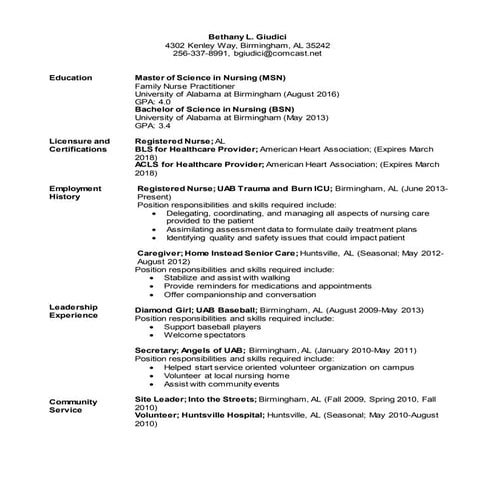 Bethany L. Giudici
4302 Kenley Way, Birmingham, AL 35242
256-337-8991, bgiudici@comcast.net

Education

Master of Science in Nursing (MSN)
Family Nurse Practitioner
University of Alabama at Birmingham (August 2016)
GPA: 4.0
Bachelor of Science in Nursing (BSN)
University of Alabama at Birmingham (May 2013)
GPA: 3.4

Licensure and Certifications

Registered Nurse; AL
BLS for Healthcare Provider; American Heart Association; (Expires March 2018)
ACLS for Healthcare Provider; American Heart Association; (Expires March 2018)

Employment History

Registered Nurse; UAB Trauma and Burn ICU; Birmingham, AL (June 2013-Present)
Position responsibilities and skills required include:
• Delegating, coordinating, and managing all aspects of nursing care provided to the patient
• Assimilating assessment data to formulate daily treatment plans
• Identifying quality and safety issues that could impact patient

Caregiver; Home Instead Senior Care; Huntsville, AL (Seasonal; May 2012-August 2012)
Position responsibilities and skills required include:
• Stabilize and assist with walking
• Provide reminders for medications and appointments
• Offer companionship and conversation

Leadership Experience

Diamond Girl; UAB Baseball; Birmingham, AL (August 2009-May 2013)
Position responsibilities and skills required include:
• Support baseball players
• Welcome spectators

Secretary; Angels of UAB; Birmingham, AL (January 2010-May 2011)
Position responsibilities and skills required include:
• Helped start service oriented volunteer organization on campus
• Volunteer at local nursing home
• Assist with community events

Community Service

Site Leader; Into the Streets; Birmingham, AL (Fall 2009, Spring 2010, Fall 2010)
Volunteer; Huntsville Hospital; Huntsville, AL (Seasonal; May 2010-August 2010)